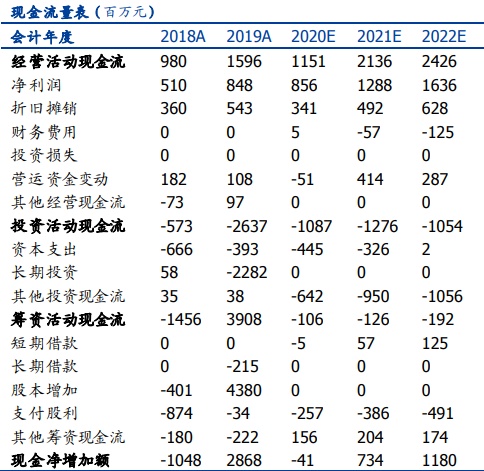 现金流量表（百万元）

| 会计年度 | 2018A | 2019A | 2020E | 2021E | 2022E |
|---|---|---|---|---|---|
| 经营活动现金流 | 980 | 1596 | 1151 | 2136 | 2426 |
| 净利润 | 510 | 848 | 856 | 1288 | 1636 |
| 折旧摊销 | 360 | 543 | 341 | 492 | 628 |
| 财务费用 | 0 | 0 | 5 | -57 | -125 |
| 投资损失 | 0 | 0 | 0 | 0 | 0 |
| 营运资金变动 | 182 | 108 | -51 | 414 | 287 |
| 其他经营现金流 | -73 | 97 | 0 | 0 | 0 |
| 投资活动现金流 | -573 | -2637 | -1087 | -1276 | -1054 |
| 资本支出 | -666 | -393 | -445 | -326 | 2 |
| 长期投资 | 58 | -2282 | 0 | 0 | 0 |
| 其他投资现金流 | 35 | 38 | -642 | -950 | -1056 |
| 筹资活动现金流 | -1456 | 3908 | -106 | -126 | -192 |
| 短期借款 | 0 | 0 | -5 | 57 | 125 |
| 长期借款 | 0 | -215 | 0 | 0 | 0 |
| 股本增加 | -401 | 4380 | 0 | 0 | 0 |
| 支付股利 | -874 | -34 | -257 | -386 | -491 |
| 其他筹资现金流 | -180 | -222 | 156 | 204 | 174 |
| 现金净增加额 | -1048 | 2868 | -41 | 734 | 1180 |